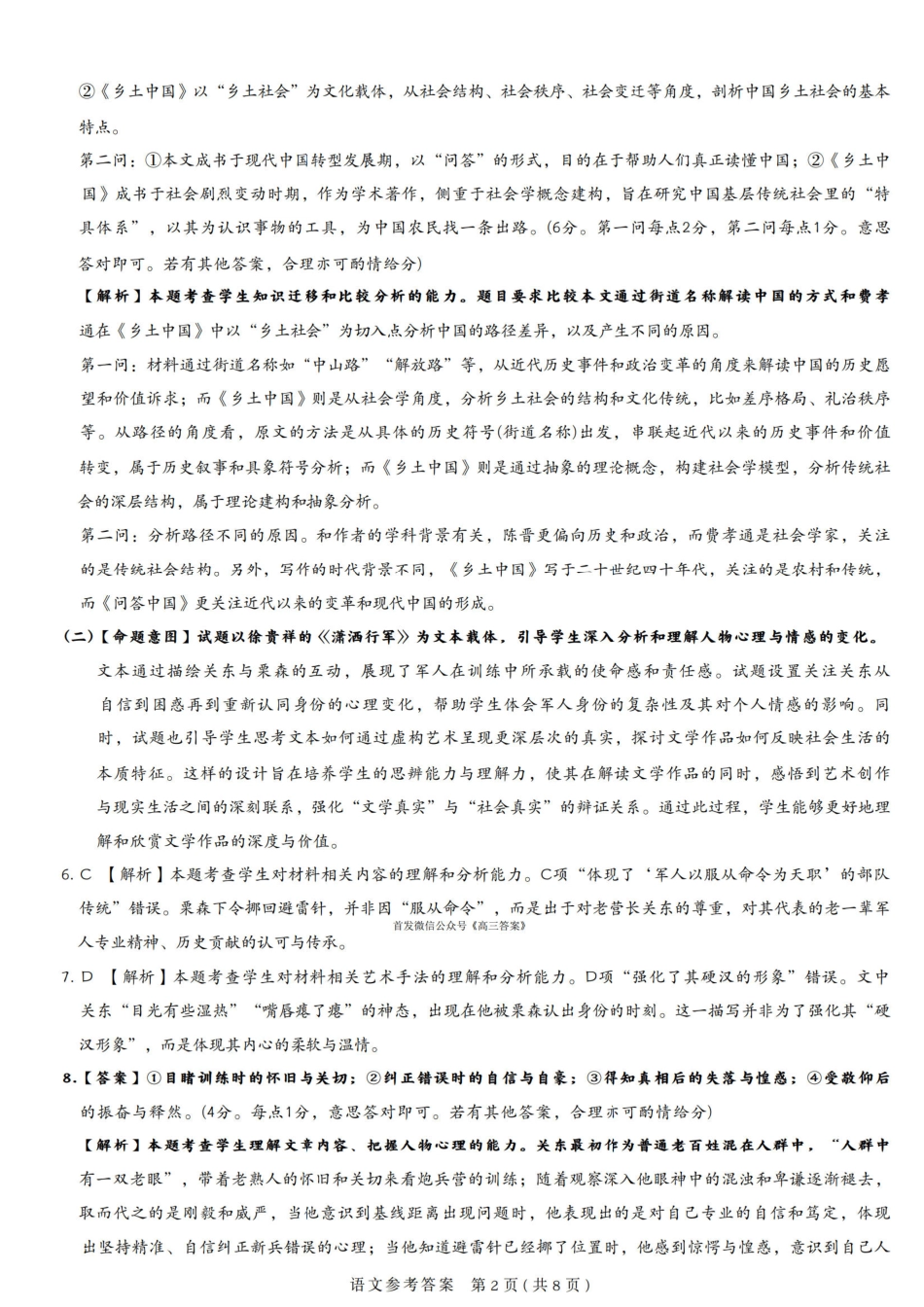 ②《乡土中国》以“乡土社会”为文化载体，从社会结构、社会秩序、社会变迁等角度，剖析中国乡土社会的基本特点。

第二问：①本文成书于现代中国转型发展期，以“问答”的形式，目的在于帮助人们真正读懂中国；②《乡土中国》成书于社会剧烈变动时期，作为学术著作，侧重于社会学概念建构，旨在研究中国基层传统社会里的“特具体系”，以其为认识事物的工具，为中国农民找一条出路。(6分。第一问每点2分，第二问每点1分。意思答对即可。若有其他答案，合理亦可酌情给分)

【解析】本题考查学生知识迁移和比较分析的能力。题目要求比较本文通过街道名称解读中国的方式和费孝通在《乡土中国》中以“乡土社会”为切入点分析中国的路径差异，以及产生不同的原因。

第一问：材料通过街道名称如“中山路”“解放路”等，从近代历史事件和政治变革的角度来解读中国的历史愿望和价值诉求；而《乡土中国》则是从社会学角度，分析乡土社会的结构和文化传统，比如差序格局、礼治秩序等。从路径的角度看，原文的方法是从具体的历史符号(街道名称)出发，串联起近代以来的历史事件和价值转变，属于历史叙事和具象符号分析；而《乡土中国》则是通过抽象的理论概念，构建社会学模型，分析传统社会的深层结构，属于理论建构和抽象分析。

第二问：分析路径不同的原因。和作者的学科背景有关，陈晋更偏向历史和政治，而费孝通是社会学家，关注的是传统社会结构。另外，写作的时代背景不同，《乡土中国》写于二十世纪四十年代，关注的是农村和传统，而《问答中国》更关注近代以来的变革和现代中国的形成。

(二)【命题意图】试题以徐贵祥的《潇洒行军》为文本载体，引导学生深入分析和理解人物心理与情感的变化。文本通过描绘关东与栗森的互动，展现了军人在训练中所承载的使命感和责任感。试题设置关注关东从自信到困惑再到重新认同身份的心理变化，帮助学生体会军人身份的复杂性及其对个人情感的影响。同时，试题也引导学生思考文本如何通过虚构艺术呈现更深层次的真实，探讨文学作品如何反映社会生活的本质特征。这样的设计旨在培养学生的思辨能力与理解力，使其在解读文学作品的同时，感悟到艺术创作与现实生活之间的深刻联系，强化“文学真实”与“社会真实”的辩证关系。通过此过程，学生能够更好地理解和欣赏文学作品的深度与价值。

6. C 【解析】本题考查学生对材料相关内容的理解和分析能力。C项“体现了‘军人以服从命令为天职’的部队传统”错误。栗森下令挪回避雷针，并非因“服从命令”，而是出于对老营长关东的尊重，对其代表的老一辈军人专业精神、历史贡献的认可与传承。

首发微信公众号《高三答案》

7. D 【解析】本题考查学生对材料相关艺术手法的理解和分析能力。D项“强化了其硬汉的形象”错误。文中关东“目光有些湿热”“嘴唇瘪了瘪”的神态，出现在他被栗森认出身份的时刻。这一描写并非为了强化其“硬汉形象”，而是体现其内心的柔软与温情。

8.【答案】①目睹训练时的怀旧与关切；②纠正错误时的自信与自豪；③得知真相后的失落与惶惑；④受敬仰后的振奋与释然。(4分。每点1分，意思答对即可。若有其他答案，合理亦可酌情给分)

【解析】本题考查学生理解文章内容、把握人物心理的能力。关东最初作为普通老百姓混在人群中，“人群中有一双老眼”，带着老熟人的怀旧和关切来看炮兵营的训练；随着观察深入他眼神中的混浊和卑谦逐渐褪去，取而代之的是刚毅和威严，当他意识到基线距离出现问题时，他表现出的是对自己专业的自信和笃定，体现出坚持精准、自信纠正新兵错误的心理；当他知道避雷针已经挪了位置时，他感到惊愕与惶惑，意识到自己人

语文参考答案 第2页(共8页)